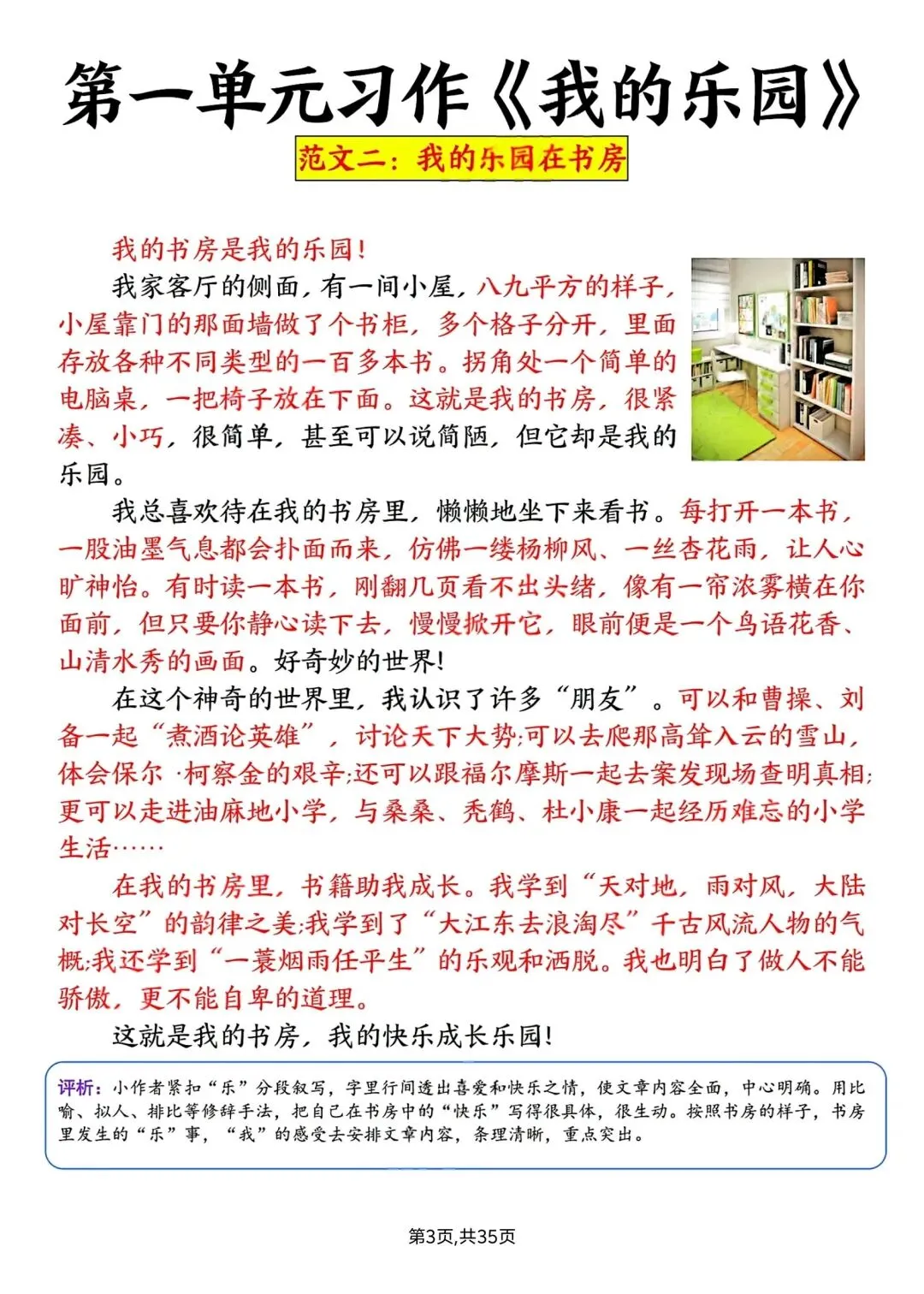 第一单元习作《我的乐园》

范文二：我的乐园在书房

我的书房是我的乐园！

我家客厅的侧面，有一间小屋，八九平方的样子，小屋靠门的那面墙做了个书柜，多个格子分开，里面存放各种不同类型的一百多本书。拐角处一个简单的电脑桌，一把椅子放在下面。这就是我的书房，很紧凑、小巧，很简单，甚至可以说简陋，但它却是我的乐园。

我总喜欢待在我的书房里，懒懒地坐下来看书。每打开一本书，一股油墨气息都会扑面而来，仿佛一缕杨柳风、一丝杏花雨，让人心旷神怡。有时读一本书，刚翻几页看不出头绪，像有一帘浓雾横在你面前，但只要你静心读下去，慢慢掀开它，眼前便是一个鸟语花香、山清水秀的画面。好奇妙的世界！

在这个神奇的世界里，我认识了许多“朋友”。可以和曹操、刘备一起“煮酒论英雄”，讨论天下大势;可以去爬那高耸入云的雪山，体会保尔·柯察金的艰辛;还可以跟福尔摩斯一起去案发现场查明真相;更可以走进油麻地小学，与桑桑、秃鹤、杜小康一起经历难忘的小学生活……

在我的书房里，书籍助我成长。我学到“天对地，雨对风，大陆对长空”的韵律之美;我学到了“大江东去浪淘尽”千古风流人物的气概;我还学到“一蓑烟雨任平生”的乐观和洒脱。我也明白了做人不能骄傲，更不能自卑的道理。

这就是我的书房，我的快乐成长乐园！

评析：小作者紧扣“乐”分段叙写，字里行间透出喜爱和快乐之情，使文章内容全面，中心明确。用比喻、拟人、排比等修辞手法，把自己在书房中的“快乐”写得很具体，很生动。按照书房的样子，书房里发生的“乐”事，“我”的感受去安排文章内容，条理清晰，重点突出。

第3页,共35页